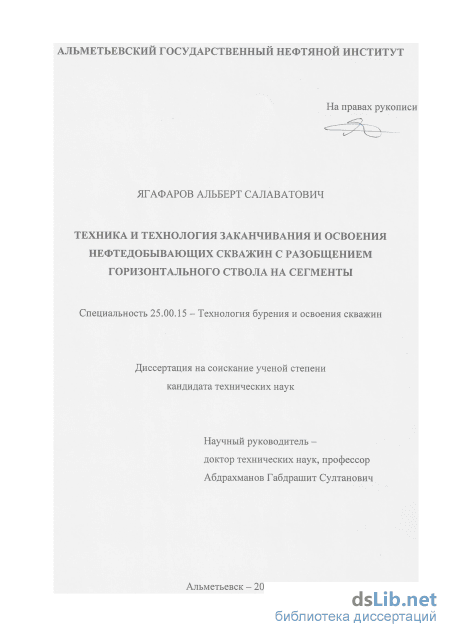 АЛЬМЕТЬЕВСКИЙ ГОСУДАРСТВЕННЫЙ НЕФТЯНОЙ ИНСТИТУТ

На правах рукописи

ЯГАФАРОВ АЛЬБЕРТ САЛАВАТОВИЧ

ТЕХНИКА И ТЕХНОЛОГИЯ ЗАКАНЧИВАНИЯ И ОСВОЕНИЯ НЕФТЕДОБЫВАЮЩИХ СКВАЖИН С РАЗОБЩЕНИЕМ ГОРИЗОНТАЛЬНОГО СТВОЛА НА СЕГМЕНТЫ

Специальность 25.00.15 – Технология бурения и освоения скважин

Диссертация на соискание ученой степени кандидата технических наук

Научный руководитель – доктор технических наук, профессор Абдрахманов Габдрашит Султанович

Альметьевск – 20

dsLib.net
библиотека диссертаций